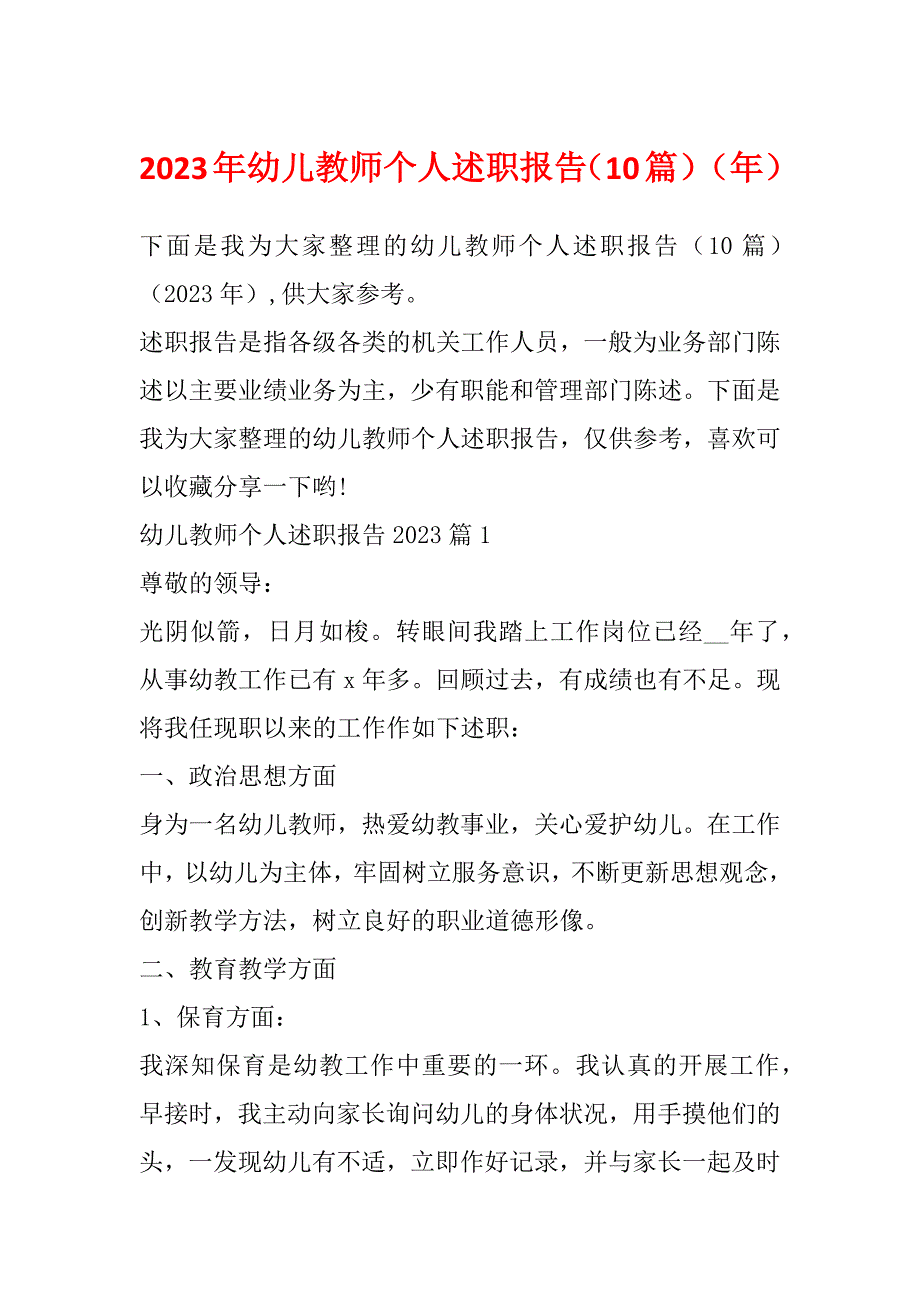 2023年幼儿教师个人述职报告（10篇）（年）

下面是我为大家整理的幼儿教师个人述职报告（10篇）（2023年）,供大家参考。

述职报告是指各级各类的机关工作人员，一般为业务部门陈述以主要业绩业务为主，少有职能和管理部门陈述。下面是我为大家整理的幼儿教师个人述职报告，仅供参考，喜欢可以收藏分享一下哟!

幼儿教师个人述职报告2023篇1

尊敬的领导：

光阴似箭，日月如梭。转眼间我踏上工作岗位已经__年了，从事幼教工作已有x年多。回顾过去，有成绩也有不足。现将我任现职以来的工作作如下述职：

一、政治思想方面

身为一名幼儿教师，热爱幼教事业，关心爱护幼儿。在工作中，以幼儿为主体，牢固树立服务意识，不断更新思想观念，创新教学方法，树立良好的职业道德形像。

二、教育教学方面

1、保育方面：

我深知保育是幼教工作中重要的一环。我认真的开展工作，早接时，我主动向家长询问幼儿的身体状况，用手摸他们的头，一发现幼儿有不适，立即作好记录，并与家长一起及时